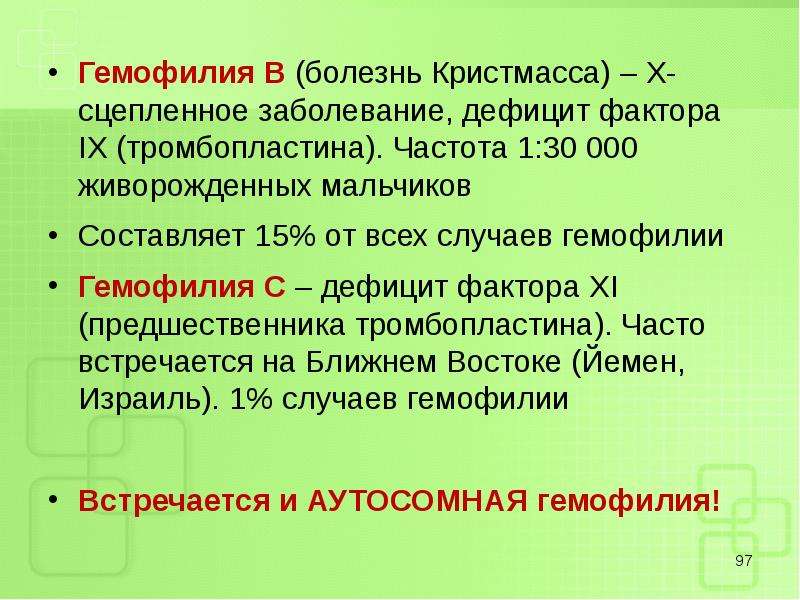 • Гемофилия В (болезнь Кристмасса) – Х-сцепленное заболевание, дефицит фактора IX (тромбопластина). Частота 1:30 000 живорожденных мальчиков

• Составляет 15% от всех случаев гемофилии

• Гемофилия С – дефицит фактора XI (предшественника тромбопластина). Часто встречается на Ближнем Востоке (Йемен, Израиль). 1% случаев гемофилии

• Встречается и АУТОСОМНАЯ гемофилия!

97